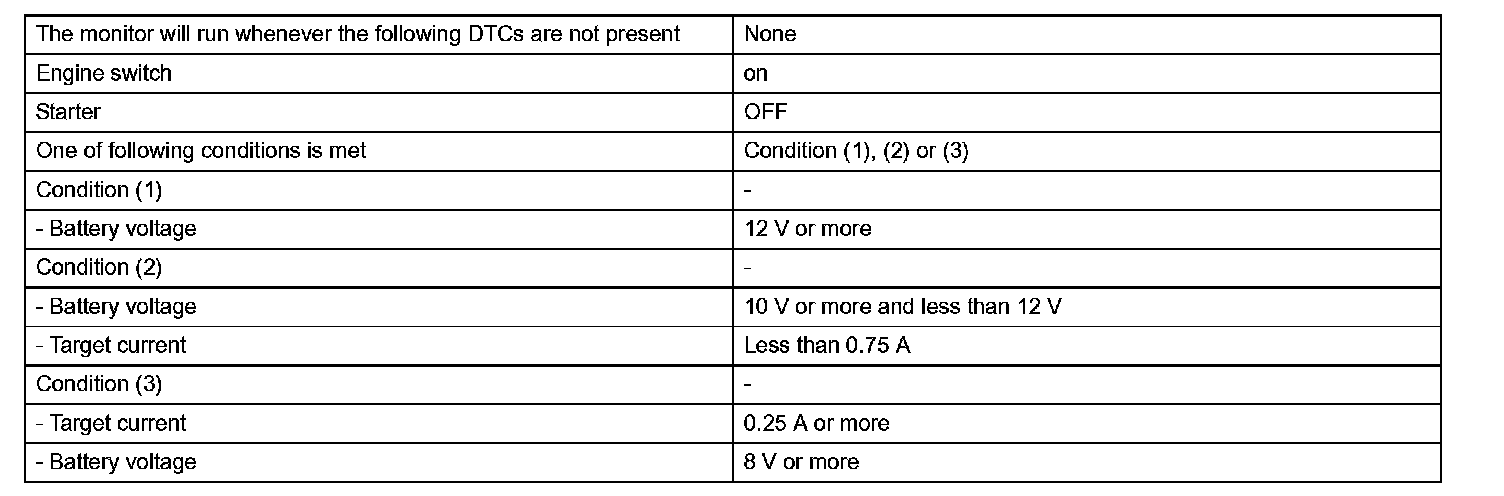 | The monitor will run whenever the following DTCs are not present | None |
|---|---|
| Engine switch | on |
| Starter | OFF |
| One of following conditions is met | Condition (1), (2) or (3) |
| Condition (1) | - |
| - Battery voltage | 12 V or more |
| Condition (2) | - |
| - Battery voltage | 10 V or more and less than 12 V |
| - Target current | Less than 0.75 A |
| Condition (3) | - |
| - Target current | 0.25 A or more |
| - Battery voltage | 8 V or more |